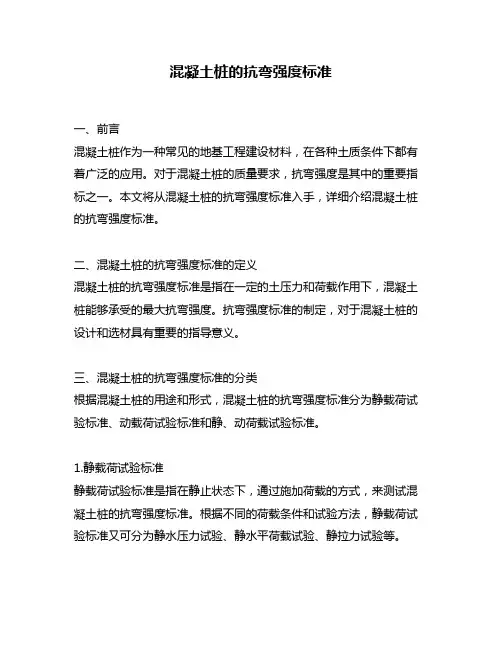 混凝土桩的抗弯强度标准

一、前言
混凝土桩作为一种常见的地基工程建设材料，在各种土质条件下都有着广泛的应用。对于混凝土桩的质量要求，抗弯强度是其中的重要指标之一。本文将从混凝土桩的抗弯强度标准入手，详细介绍混凝土桩的抗弯强度标准。

二、混凝土桩的抗弯强度标准的定义
混凝土桩的抗弯强度标准是指在一定的土压力和荷载作用下，混凝土桩能够承受的最大抗弯强度。抗弯强度标准的制定，对于混凝土桩的设计和选材具有重要的指导意义。

三、混凝土桩的抗弯强度标准的分类
根据混凝土桩的用途和形式，混凝土桩的抗弯强度标准分为静载荷试验标准、动载荷试验标准和静、动荷载试验标准。

1.静载荷试验标准
静载荷试验标准是指在静止状态下，通过施加荷载的方式，来测试混凝土桩的抗弯强度标准。根据不同的荷载条件和试验方法，静载荷试验标准又可分为静水压力试验、静水平荷载试验、静拉力试验等。